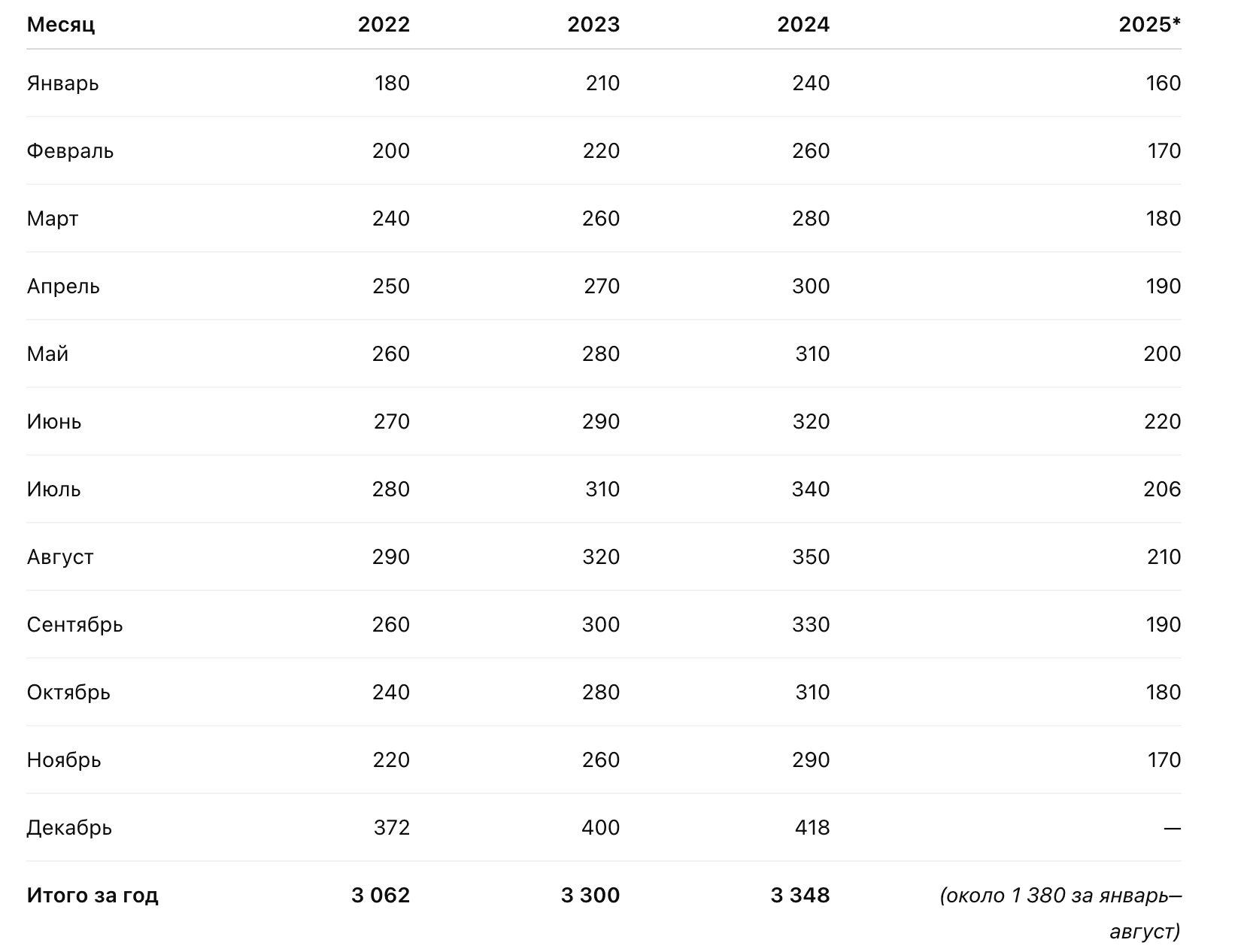 | Месяц | 2022 | 2023 | 2024 | 2025* |
|---|---|---|---|---|
| Январь | 180 | 210 | 240 | 160 |
| Февраль | 200 | 220 | 260 | 170 |
| Март | 240 | 260 | 280 | 180 |
| Апрель | 250 | 270 | 300 | 190 |
| Май | 260 | 280 | 310 | 200 |
| Июнь | 270 | 290 | 320 | 220 |
| Июль | 280 | 310 | 340 | 206 |
| Август | 290 | 320 | 350 | 210 |
| Сентябрь | 260 | 300 | 330 | 190 |
| Октябрь | 240 | 280 | 310 | 180 |
| Ноябрь | 220 | 260 | 290 | 170 |
| Декабрь | 372 | 400 | 418 | — |
| **Итого за год** | **3 062** | **3 300** | **3 348** | *(около 1 380 за январь–август)* |